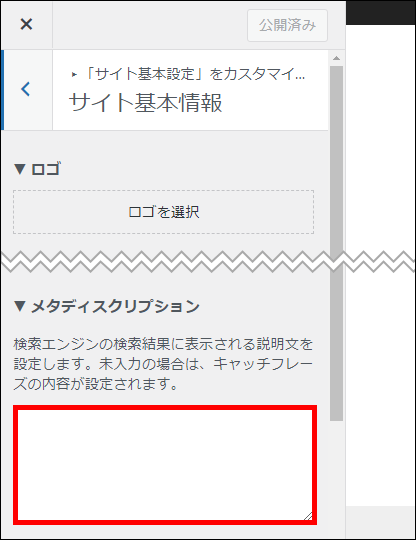 ×

公開済み

‹

▸「サイト基本設定」をカスタマイ...
サイト基本情報

▼ ロゴ

ロゴを選択

▼ メタディスクリプション

検索エンジンの検索結果に表示される説明文を設定します。未入力の場合は、キャッチフレーズの内容が設定されます。